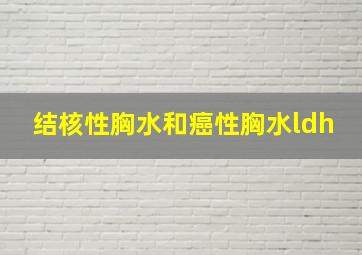 结核性胸水和癌性胸水ldh